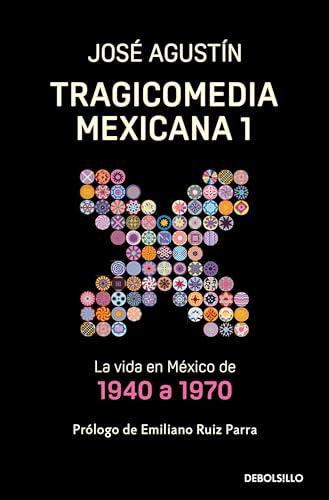 JOSÉ AGUSTÍN

TRAGICOMEDIA MEXICANA 1

La vida en México de
1940 a 1970

Prólogo de Emiliano Ruiz Parra

DEBOLSILLO